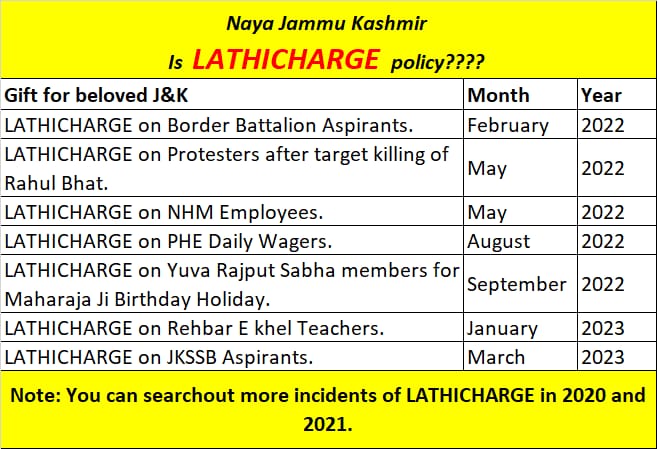 Naya Jammu Kashmir

Is LATHICHARGE policy????

| Gift for beloved J&K | Month | Year |
|---|---|---|
| LATHICHARGE on Border Battalion Aspirants. | February | 2022 |
| LATHICHARGE on Protesters after target killing of Rahul Bhat. | May | 2022 |
| LATHICHARGE on NHM Employees. | May | 2022 |
| LATHICHARGE on PHE Daily Wagers. | August | 2022 |
| LATHICHARGE on Yuva Rajput Sabha members for Maharaja Ji Birthday Holiday. | September | 2022 |
| LATHICHARGE on Rehbar E khel Teachers. | January | 2023 |
| LATHICHARGE on JKSSB Aspirants. | March | 2023 |

Note: You can searchout more incidents of LATHICHARGE in 2020 and 2021.